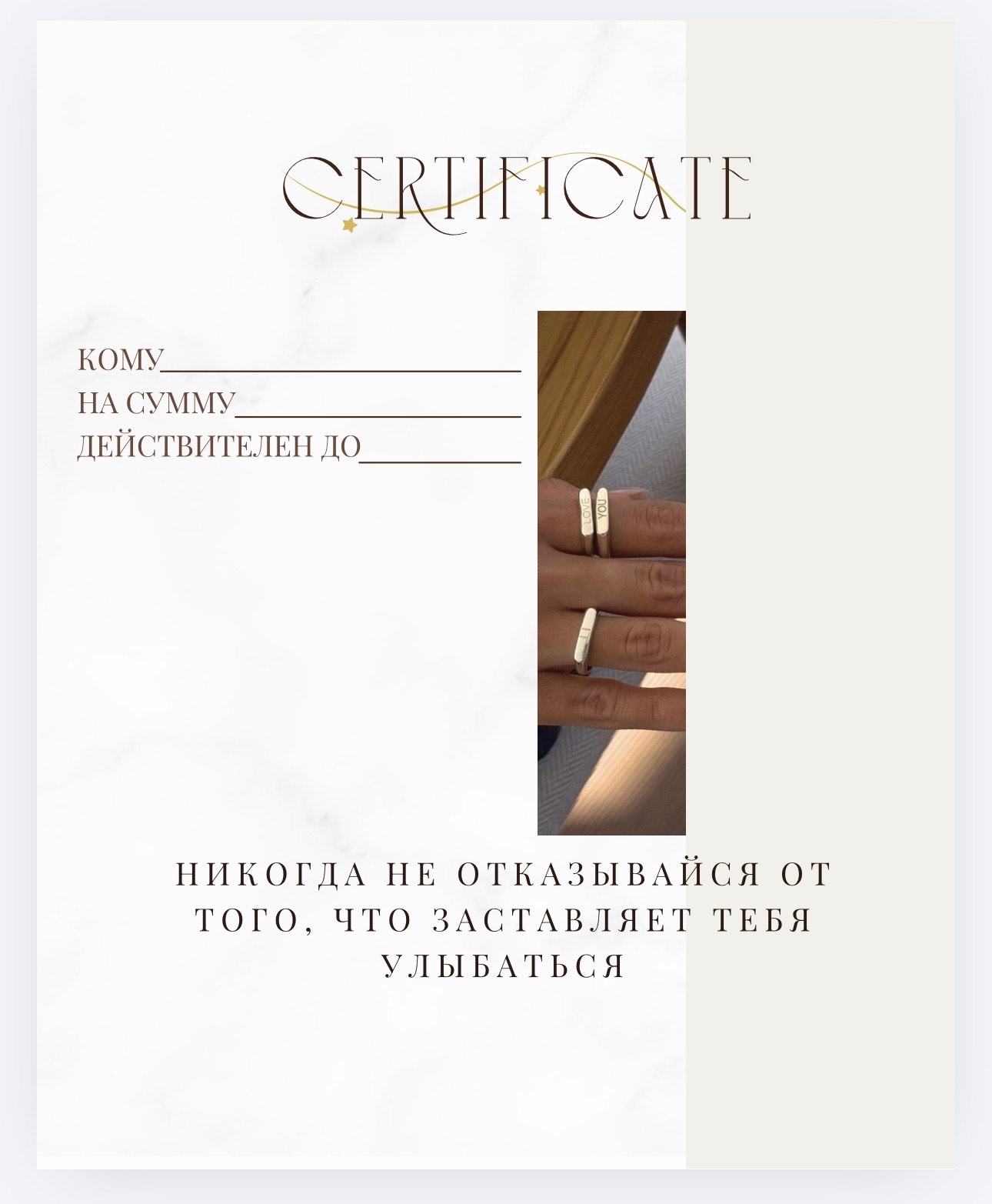 CERTIFICATE

КОМУ____
НА СУММУ____
ДЕЙСТВИТЕЛЕН ДО____

LOVE YOU

НИКОГДА НЕ ОТКАЗЫВАЙСЯ ОТ ТОГО, ЧТО ЗАСТАВЛЯЕТ ТЕБЯ УЛЫБАТЬСЯ